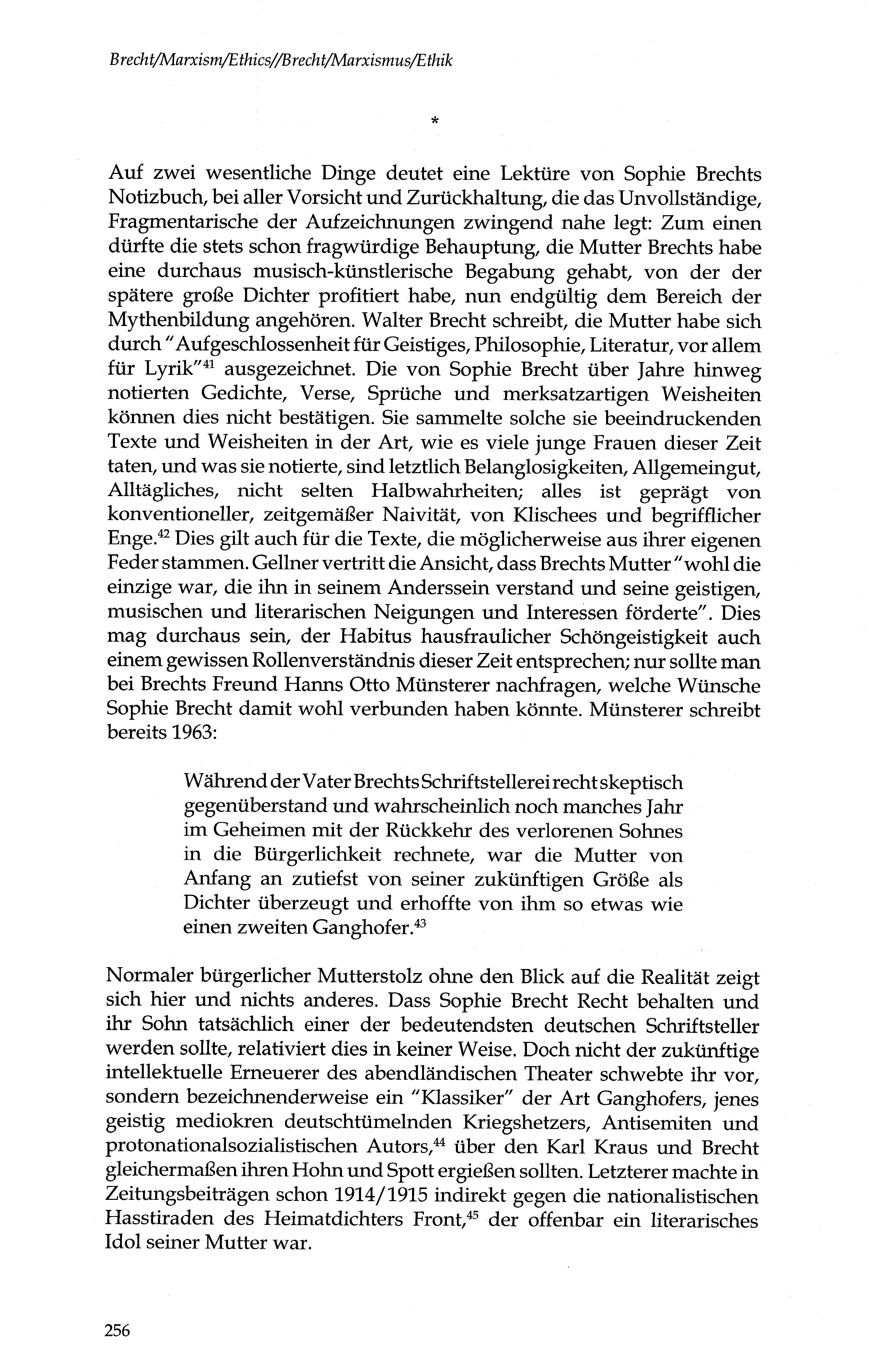 Brecht/Marxism/Ethics//Brecht/Marxismus/Ethik

*

Auf zwei wesentliche Dinge deutet eine Lektüre von Sophie Brechts Notizbuch, bei aller Vorsicht und Zurückhaltung, die das Unvollständige, Fragmentarische der Aufzeichnungen zwingend nahe legt: Zum einen dürfte die stets schon fragwürdige Behauptung, die Mutter Brechts habe eine durchaus musisch-künstlerische Begabung gehabt, von der der spätere große Dichter profitiert habe, nun endgültig dem Bereich der Mythenbildung angehören. Walter Brecht schreibt, die Mutter habe sich durch "Aufgeschlossenheit für Geistiges, Philosophie, Literatur, vor allem für Lyrik"$^{41}$ ausgezeichnet. Die von Sophie Brecht über Jahre hinweg notierten Gedichte, Verse, Sprüche und merksatzartigen Weisheiten können dies nicht bestätigen. Sie sammelte solche sie beeindruckenden Texte und Weisheiten in der Art, wie es viele junge Frauen dieser Zeit taten, und was sie notierte, sind letztlich Belanglosigkeiten, Allgemeingut, Alltägliches, nicht selten Halbwahrheiten; alles ist geprägt von konventioneller, zeitgemäßer Naivität, von Klischees und begrifflicher Enge.$^{42}$ Dies gilt auch für die Texte, die möglicherweise aus ihrer eigenen Feder stammen. Gellner vertritt die Ansicht, dass Brechts Mutter "wohl die einzige war, die ihn in seinem Anderssein verstand und seine geistigen, musischen und literarischen Neigungen und Interessen förderte". Dies mag durchaus sein, der Habitus hausfraulicher Schöngeistigkeit auch einem gewissen Rollenverständnis dieser Zeit entsprechen; nur sollte man bei Brechts Freund Hanns Otto Münsterer nachfragen, welche Wünsche Sophie Brecht damit wohl verbunden haben könnte. Münsterer schreibt bereits 1963:

Während der Vater Brechts Schriftstellerei recht skeptisch gegenüberstand und wahrscheinlich noch manches Jahr im Geheimen mit der Rückkehr des verlorenen Sohnes in die Bürgerlichkeit rechnete, war die Mutter von Anfang an zutiefst von seiner zukünftigen Größe als Dichter überzeugt und erhoffte von ihm so etwas wie einen zweiten Ganghofer.$^{43}$

Normaler bürgerlicher Mutterstolz ohne den Blick auf die Realität zeigt sich hier und nichts anderes. Dass Sophie Brecht Recht behalten und ihr Sohn tatsächlich einer der bedeutendsten deutschen Schriftsteller werden sollte, relativiert dies in keiner Weise. Doch nicht der zukünftige intellektuelle Erneuerer des abendländischen Theater schwebte ihr vor, sondern bezeichnenderweise ein "Klassiker" der Art Ganghofers, jenes geistig mediokren deutschtümelnden Kriegshetzers, Antisemiten und protonationalsozialistischen Autors,$^{44}$ über den Karl Kraus und Brecht gleichermaßen ihren Hohn und Spott ergießen sollten. Letzterer machte in Zeitungsbeiträgen schon 1914/1915 indirekt gegen die nationalistischen Hasstiraden des Heimatdichters Front,$^{45}$ der offenbar ein literarisches Idol seiner Mutter war.

256